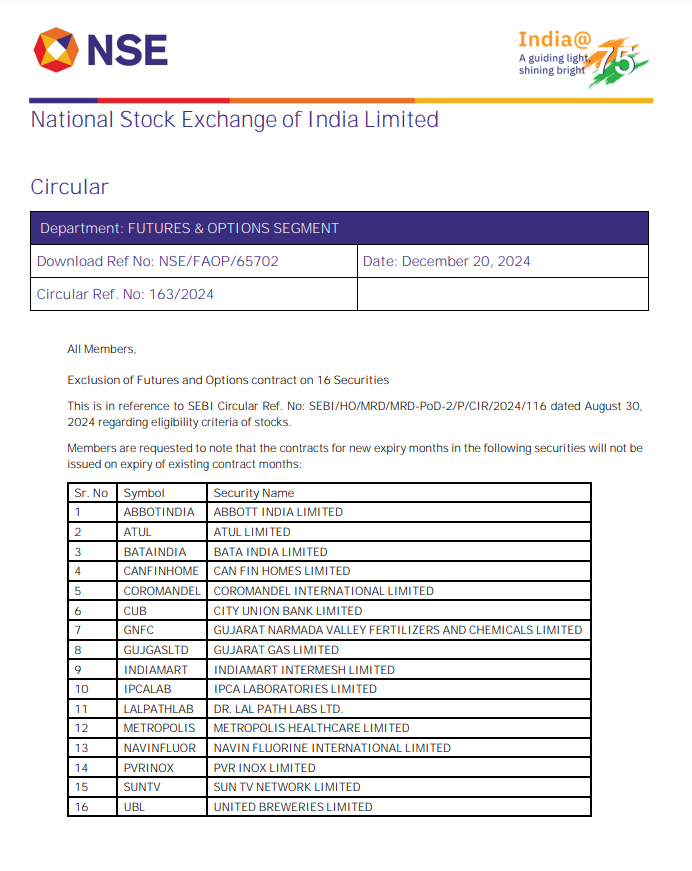 NSE

India@75
A guiding light, shining bright

National Stock Exchange of India Limited

Circular

| Department: FUTURES & OPTIONS SEGMENT | |
|---|---|
| Download Ref No: NSE/FAOP/65702 | Date: December 20, 2024 |
| Circular Ref. No: 163/2024 | |

All Members,

Exclusion of Futures and Options contract on 16 Securities

This is in reference to SEBI Circular Ref. No: SEBI/HO/MRD/MRD-PoD-2/P/CIR/2024/116 dated August 30, 2024 regarding eligibility criteria of stocks.

Members are requested to note that the contracts for new expiry months in the following securities will not be issued on expiry of existing contract months:

| Sr. No | Symbol | Security Name |
|---|---|---|
| 1 | ABBOTINDIA | ABBOTT INDIA LIMITED |
| 2 | ATUL | ATUL LIMITED |
| 3 | BATAINDIA | BATA INDIA LIMITED |
| 4 | CANFINHOME | CAN FIN HOMES LIMITED |
| 5 | COROMANDEL | COROMANDEL INTERNATIONAL LIMITED |
| 6 | CUB | CITY UNION BANK LIMITED |
| 7 | GNFC | GUJARAT NARMADA VALLEY FERTILIZERS AND CHEMICALS LIMITED |
| 8 | GUJGASLTD | GUJARAT GAS LIMITED |
| 9 | INDIAMART | INDIAMART INTERMESH LIMITED |
| 10 | IPCALAB | IPCA LABORATORIES LIMITED |
| 11 | LALPATHLAB | DR. LAL PATH LABS LTD. |
| 12 | METROPOLIS | METROPOLIS HEALTHCARE LIMITED |
| 13 | NAVINFLUOR | NAVIN FLUORINE INTERNATIONAL LIMITED |
| 14 | PVRINOX | PVR INOX LIMITED |
| 15 | SUNTV | SUN TV NETWORK LIMITED |
| 16 | UBL | UNITED BREWERIES LIMITED |